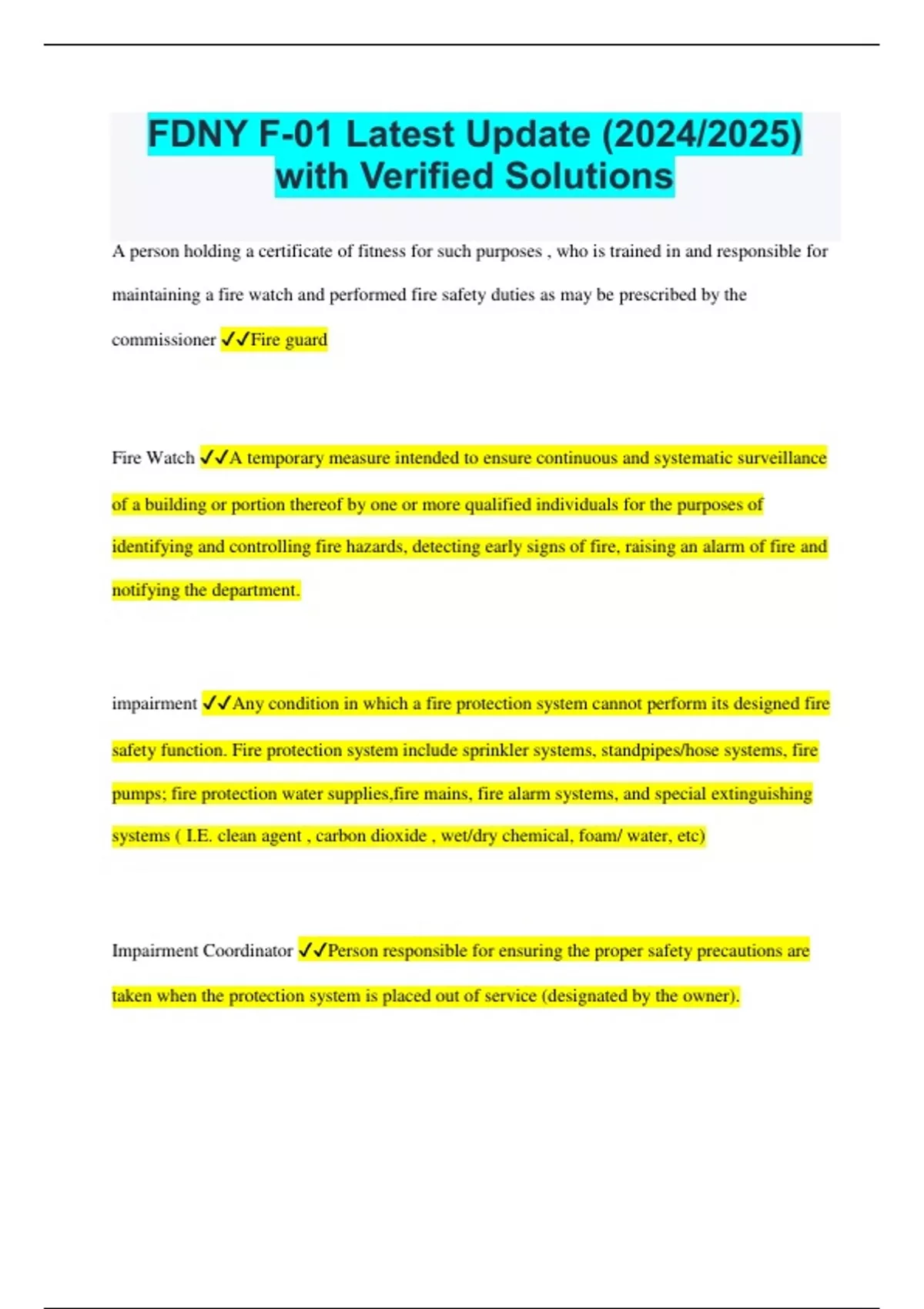 FDNY F-01 Latest Update (2024/2025) with Verified Solutions

A person holding a certificate of fitness for such purposes , who is trained in and responsible for maintaining a fire watch and performed fire safety duties as may be prescribed by the commissioner ✓✓Fire guard

Fire Watch ✓✓A temporary measure intended to ensure continuous and systematic surveillance of a building or portion thereof by one or more qualified individuals for the purposes of identifying and controlling fire hazards, detecting early signs of fire, raising an alarm of fire and notifying the department.

impairment ✓✓Any condition in which a fire protection system cannot perform its designed fire safety function. Fire protection system include sprinkler systems, standpipes/hose systems, fire pumps; fire protection water supplies,fire mains, fire alarm systems, and special extinguishing systems ( I.E. clean agent , carbon dioxide , wet/dry chemical, foam/ water, etc)

Impairment Coordinator ✓✓Person responsible for ensuring the proper safety precautions are taken when the protection system is placed out of service (designated by the owner).